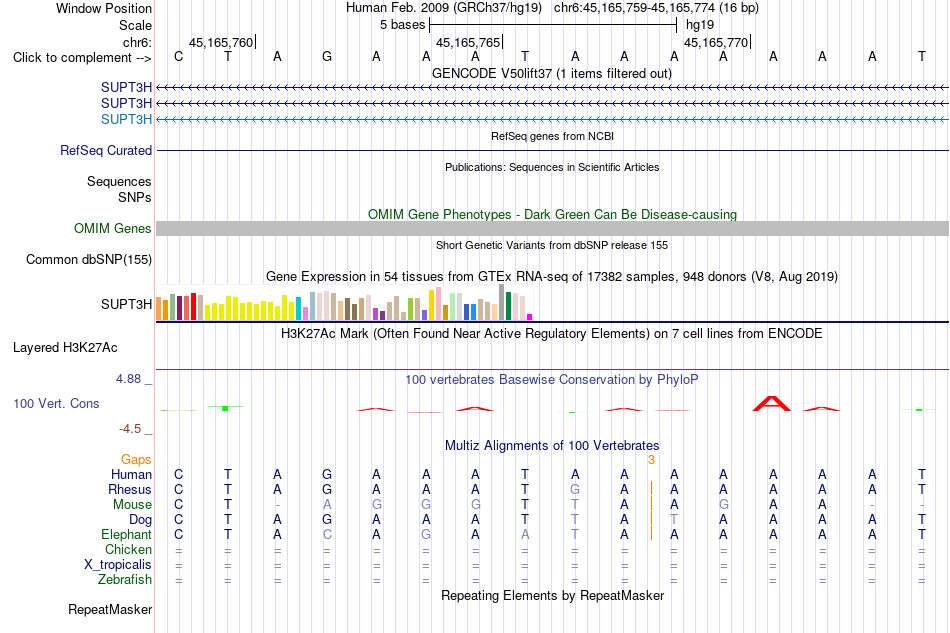 Window Position Human Feb. 2009 (GRCh37/hg19) chr6:45,165,759-45,165,774 (16 bp)
Scale 5 bases hg19
chr6: 45,165,760 45,165,765 45,165,770
Click to complement --> C T A G A A A T A A A A A A A T
GENCODE V50lift37 (1 items filtered out)
SUPT3H
SUPT3H
SUPT3H
RefSeq genes from NCBI
RefSeq Curated
Publications: Sequences in Scientific Articles
Sequences
SNPs
OMIM Gene Phenotypes - Dark Green Can Be Disease-causing
OMIM Genes
Short Genetic Variants from dbSNP release 155
Common dbSNP(155)
Gene Expression in 54 tissues from GTEx RNA-seq of 17382 samples, 948 donors (V8, Aug 2019)
SUPT3H
H3K27Ac Mark (Often Found Near Active Regulatory Elements) on 7 cell lines from ENCODE
Layered H3K27Ac
4.88 _ 100 vertebrates Basewise Conservation by PhyloP
100 Vert. Cons
-4.5 _
Multiz Alignments of 100 Vertebrates
Gaps 3
Human C T A G A A A T A A A A A A A T
Rhesus C T A G A A A T G A A A A A A T
Mouse C T - A G G G T T A A G A A - -
Dog C T A G A A A T T A T A A A A T
Elephant C T A C A G A A T A A A A A A T
Chicken = = = = = = = = = = = = = = = =
X_tropicalis = = = = = = = = = = = = = = = =
Zebrafish = = = = = = = = = = = = = = = =
Repeating Elements by RepeatMasker
RepeatMasker